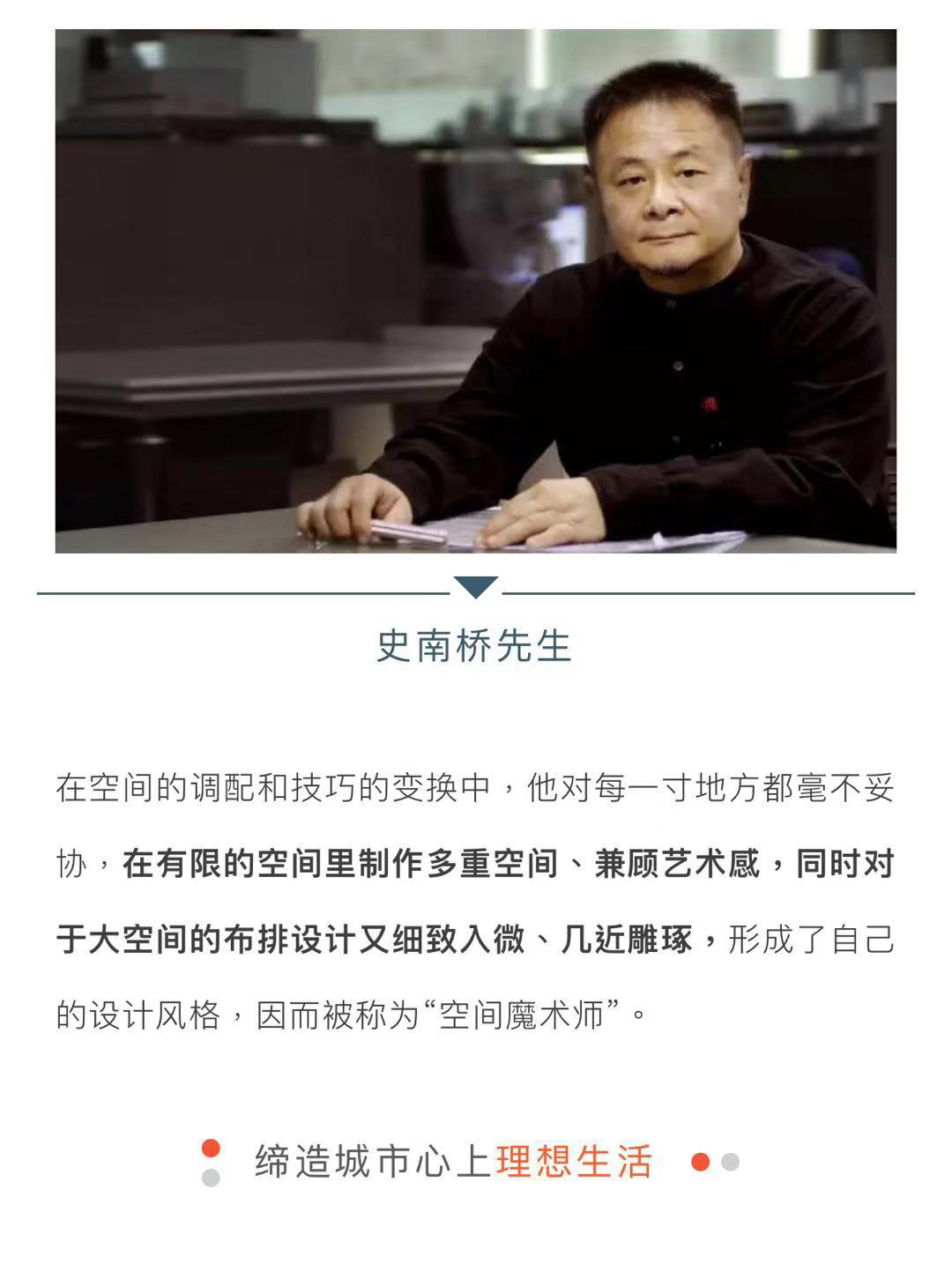 史南桥先生

在空间的调配和技巧的变换中，他对每一寸地方都毫不妥协，在有限的空间里制作多重空间、兼顾艺术感，同时对于大空间的布排设计又细致入微、几近雕琢，形成了自己的设计风格，因而被称为“空间魔术师”。

缔造城市心上理想生活